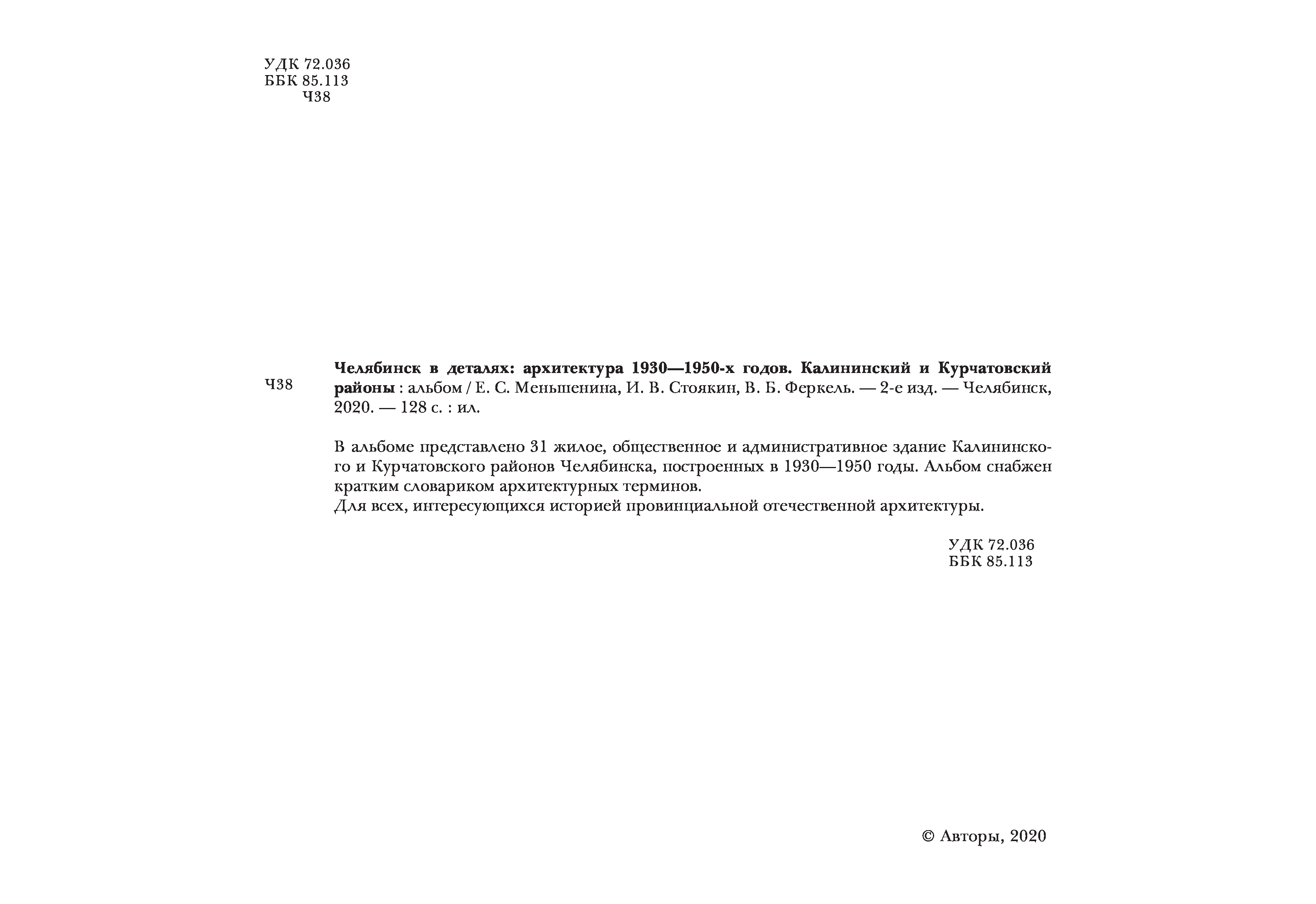 УДК 72.036
ББК 85.113
Ч38

Ч38

Челябинск в деталях: архитектура 1930—1950-х годов. Калининский и Курчатовский районы : альбом / Е. С. Меньшенина, И. В. Стоякин, В. Б. Феркель. — 2-е изд. — Челябинск, 2020. — 128 с. : ил.

В альбоме представлено 31 жилое, общественное и административное здание Калининского и Курчатовского районов Челябинска, построенных в 1930—1950 годы. Альбом снабжен кратким словариком архитектурных терминов.
Для всех, интересующихся историей провинциальной отечественной архитектуры.

УДК 72.036
ББК 85.113

© Авторы, 2020